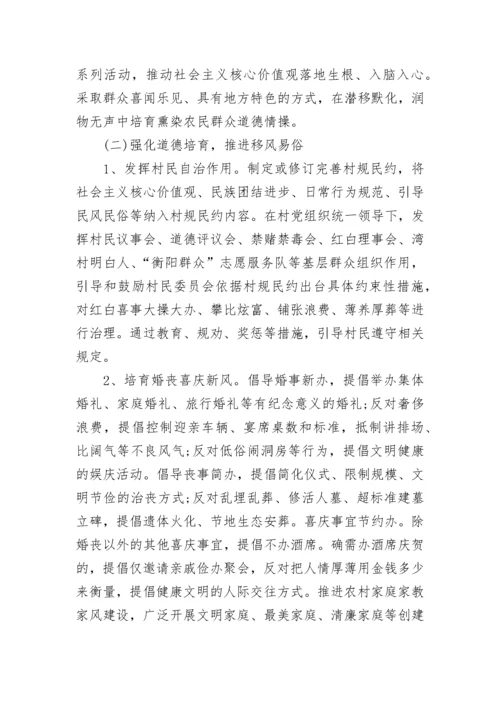 系列活动，推动社会主义核心价值观落地生根、入脑入心。采取群众喜闻乐见、具有地方特色的方式，在潜移默化，润物无声中培育熏染农民群众道德情操。

(二)强化道德培育，推进移风易俗

1、发挥村民自治作用。制定或修订完善村规民约，将社会主义核心价值观、民族团结进步、日常行为规范、引导民风民俗等纳入村规民约内容。在村党组织统一领导下，发挥村民议事会、道德评议会、禁赌禁毒会、红白理事会、湾村明白人、“衡阳群众”志愿服务队等基层群众组织作用，引导和鼓励村民委员会依据村规民约出台具体约束性措施，对红白喜事大操大办、攀比炫富、铺张浪费、薄养厚葬等进行治理。通过教育、规劝、奖惩等措施，引导村民遵守相关规定。

2、培育婚丧喜庆新风。倡导婚事新办，提倡举办集体婚礼、家庭婚礼、旅行婚礼等有纪念意义的婚礼;反对奢侈浪费，提倡控制迎亲车辆、宴席桌数和标准，抵制讲排场、比阔气等不良风气;反对低俗闹洞房等行为，提倡文明健康的娱庆活动。倡导丧事简办，提倡简化仪式、限制规模、文明节俭的治丧方式;反对乱埋乱葬、修活人墓、超标准建墓立碑，提倡遗体火化、节地生态安葬。喜庆事宜节约办。除婚丧以外的其他喜庆事宜，提倡不办酒席。确需办酒席庆贺的，提倡仅邀请亲戚俭办聚会，反对把人情厚薄用金钱多少来衡量，提倡健康文明的人际交往方式。推进农村家庭家教家风建设，广泛开展文明家庭、最美家庭、清廉家庭等创建